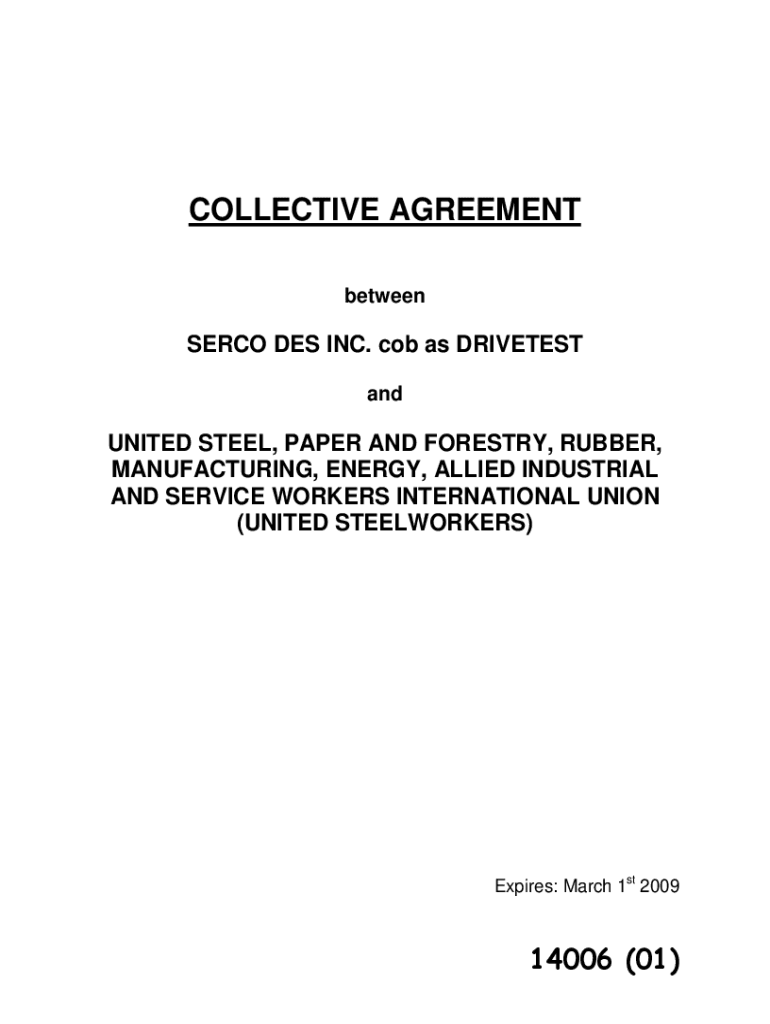 COLLECTIVE AGREEMENT

between

SERCO DES INC. cob as DRIVETEST

and

UNITED STEEL, PAPER AND FORESTRY, RUBBER, MANUFACTURING, ENERGY, ALLIED INDUSTRIAL AND SERVICE WORKERS INTERNATIONAL UNION (UNITED STEELWORKERS)

Expires: March 1$^{st}$ 2009

14006 (01)